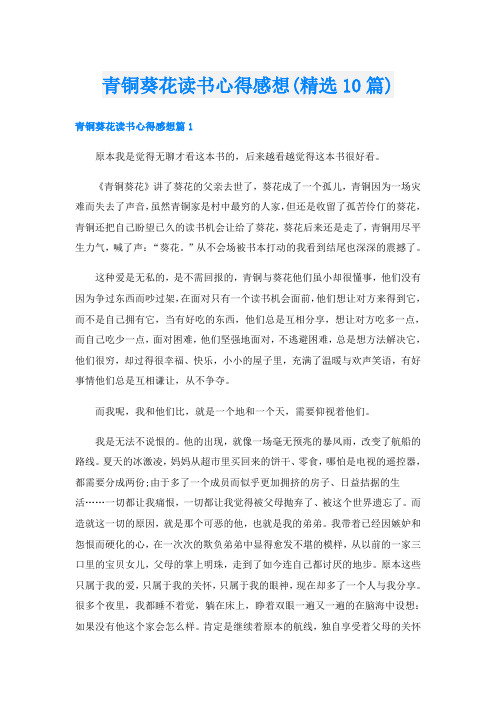 青铜葵花读书心得感想(精选10篇)

青铜葵花读书心得感想篇1

原本我是觉得无聊才看这本书的，后来越看越觉得这本书很好看。

《青铜葵花》讲了葵花的父亲去世了，葵花成了一个孤儿，青铜因为一场灾难而失去了声音，虽然青铜家是村中最穷的人家，但还是收留了孤苦伶仃的葵花，青铜还把自己盼望已久的读书机会让给了葵花，葵花后来还是走了，青铜用尽平生力气，喊了声：“葵花。”从不会场被书本打动的我看到结尾也深深的震撼了。

这种爱是无私的，是不需回报的，青铜与葵花他们虽小却很懂事，他们没有因为争过东西而吵过架，在面对只有一个读书机会面前，他们想让对方来得到它，而不是自己拥有它，当有好吃的东西，他们总是互相分享，想让对方吃多一点，而自己吃少一点，面对困难，他们坚强地面对，不逃避困难，总是想方法解决它，他们很穷，却过得很幸福、快乐，小小的屋子里，充满了温暖与欢声笑语，有好事情他们总是互相谦让，从不争夺。

而我呢，我和他们比，就是一个地和一个天，需要仰视着他们。

我是无法不说恨的。他的出现，就像一场毫无预兆的暴风雨，改变了航船的路线。夏天的冰激凌，妈妈从超市里买回来的饼干、零食，哪怕是电视的遥控器，都需要分成两份;由于多了一个成员而似乎更加拥挤的房子、日益拮据的生活……一切都让我痛恨，一切都让我觉得被父母抛弃了、被这个世界遗忘了。而造就这一切的原因，就是那个可恶的他，也就是我的弟弟。我带着已经因嫉妒和怨恨而硬化的心，在一次次的欺负弟弟中显得愈发不堪的模样，从以前的一家三口里的宝贝女儿，父母的掌上明珠，走到了如今连自己都讨厌的地步。原本这些只属于我的爱，只属于我的关怀，只属于我的眼神，现在却多了一个人与我分享。很多个夜里，我都睡不着觉，躺在床上，睁着双眼一遍又一遍的在脑海中设想：如果没有他这个家会怎么样。肯定是继续着原本的航线，独自享受着父母的关怀